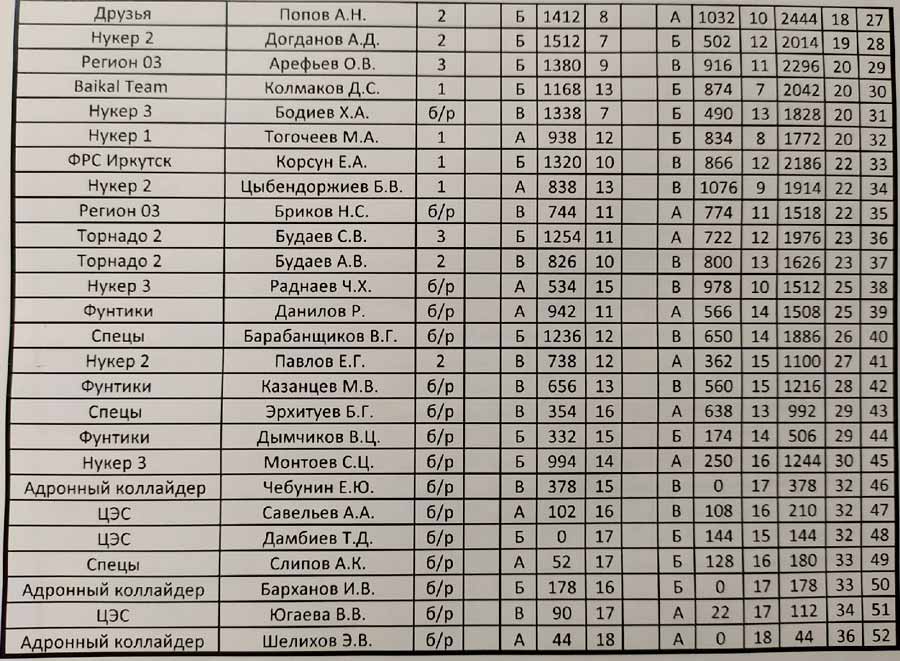 | Друзья | Попов А.Н. | 2 |  | Б | 1412 | 8 |  | А | 1032 | 10 | 2444 | 18 | 27 |
|---|---|---|---|---|---|---|---|---|---|---|---|---|---|
| Нукер 2 | Догданов А.Д. | 2 |  | Б | 1512 | 7 |  | Б | 502 | 12 | 2014 | 19 | 28 |
| Регион 03 | Арефьев О.В. | 3 |  | Б | 1380 | 9 |  | В | 916 | 11 | 2296 | 20 | 29 |
| Baikal Team | Колмаков Д.С. | 1 |  | Б | 1168 | 13 |  | Б | 874 | 7 | 2042 | 20 | 30 |
| Нукер 3 | Бодиев Х.А. | б/р |  | В | 1338 | 7 |  | Б | 490 | 13 | 1828 | 20 | 31 |
| Нукер 1 | Тогочеев М.А. | 1 |  | А | 938 | 12 |  | Б | 834 | 8 | 1772 | 20 | 32 |
| ФРС Иркутск | Корсун Е.А. | 1 |  | Б | 1320 | 10 |  | В | 866 | 12 | 2186 | 22 | 33 |
| Нукер 2 | Цыбендоржиев Б.В. | 1 |  | А | 838 | 13 |  | В | 1076 | 9 | 1914 | 22 | 34 |
| Регион 03 | Бриков Н.С. | б/р |  | В | 744 | 11 |  | А | 774 | 11 | 1518 | 22 | 35 |
| Торнадо 2 | Будаев С.В. | 3 |  | Б | 1254 | 11 |  | А | 722 | 12 | 1976 | 23 | 36 |
| Торнадо 2 | Будаев А.В. | 2 |  | В | 826 | 10 |  | В | 800 | 13 | 1626 | 23 | 37 |
| Нукер 3 | Раднаев Ч.Х. | б/р |  | А | 534 | 15 |  | В | 978 | 10 | 1512 | 25 | 38 |
| Фунтики | Данилов Р. | б/р |  | А | 942 | 11 |  | А | 566 | 14 | 1508 | 25 | 39 |
| Спецы | Барабанщиков В.Г. | б/р |  | Б | 1236 | 12 |  | В | 650 | 14 | 1886 | 26 | 40 |
| Нукер 2 | Павлов Е.Г. | 2 |  | В | 738 | 12 |  | А | 362 | 15 | 1100 | 27 | 41 |
| Фунтики | Казанцев М.В. | б/р |  | В | 656 | 13 |  | В | 560 | 15 | 1216 | 28 | 42 |
| Спецы | Эрхитуев Б.Г. | б/р |  | В | 354 | 16 |  | А | 638 | 13 | 992 | 29 | 43 |
| Фунтики | Дымчиков В.Ц. | б/р |  | Б | 332 | 15 |  | Б | 174 | 14 | 506 | 29 | 44 |
| Нукер 3 | Монтоев С.Ц. | б/р |  | Б | 994 | 14 |  | А | 250 | 16 | 1244 | 30 | 45 |
| Адронный коллайдер | Чебунин Е.Ю. | б/р |  | В | 378 | 15 |  | В | 0 | 17 | 378 | 32 | 46 |
| ЦЭС | Савельев А.А. | б/р |  | А | 102 | 16 |  | В | 108 | 16 | 210 | 32 | 47 |
| ЦЭС | Дамбиев Т.Д. | б/р |  | Б | 0 | 17 |  | Б | 144 | 15 | 144 | 32 | 48 |
| Спецы | Слипов А.К. | б/р |  | А | 52 | 17 |  | Б | 128 | 16 | 180 | 33 | 49 |
| Адронный коллайдер | Барханов И.В. | б/р |  | Б | 178 | 16 |  | Б | 0 | 17 | 178 | 33 | 50 |
| ЦЭС | Югаева В.В. | б/р |  | В | 90 | 17 |  | А | 22 | 17 | 112 | 34 | 51 |
| Адронный коллайдер | Шелихов Э.В. | б/р |  | А | 44 | 18 |  | А | 0 | 18 | 44 | 36 | 52 |